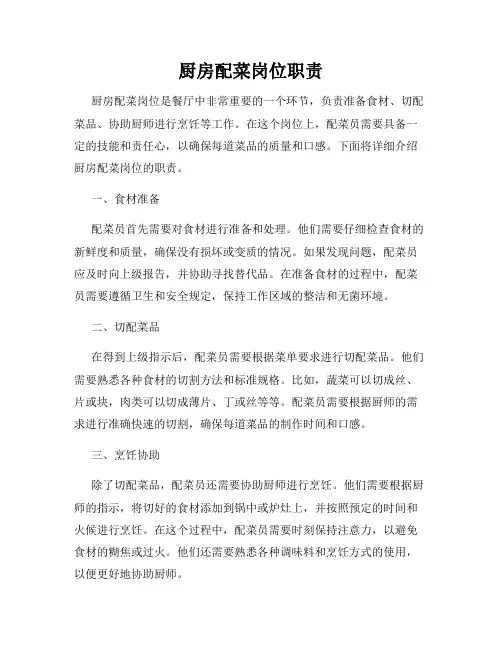 厨房配菜岗位职责

厨房配菜岗位是餐厅中非常重要的一个环节，负责准备食材、切配菜品、协助厨师进行烹饪等工作。在这个岗位上，配菜员需要具备一定的技能和责任心，以确保每道菜品的质量和口感。下面将详细介绍厨房配菜岗位的职责。

一、食材准备

配菜员首先需要对食材进行准备和处理。他们需要仔细检查食材的新鲜度和质量，确保没有损坏或变质的情况。如果发现问题，配菜员应及时向上级报告，并协助寻找替代品。在准备食材的过程中，配菜员需要遵循卫生和安全规定，保持工作区域的整洁和无菌环境。

二、切配菜品

在得到上级指示后，配菜员需要根据菜单要求进行切配菜品。他们需要熟悉各种食材的切割方法和标准规格。比如，蔬菜可以切成丝、片或块，肉类可以切成薄片、丁或丝等等。配菜员需要根据厨师的需求进行准确快速的切割，确保每道菜品的制作时间和口感。

三、烹饪协助

除了切配菜品，配菜员还需要协助厨师进行烹饪。他们需要根据厨师的指示，将切好的食材添加到锅中或炉灶上，并按照预定的时间和火候进行烹饪。在这个过程中，配菜员需要时刻保持注意力，以避免食材的糊焦或过火。他们还需要熟悉各种调味料和烹饪方式的使用，以便更好地协助厨师。